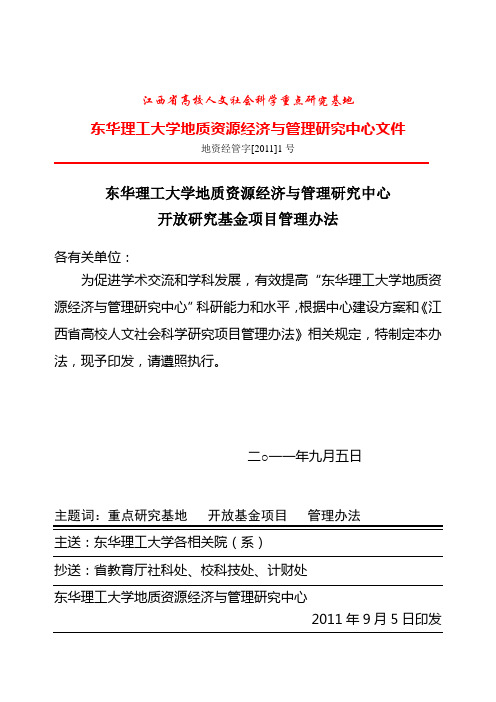 江西省高校人文社会科学重点研究基地

东华理工大学地质资源经济与管理研究中心文件

地资经管字[2011]1 号

东华理工大学地质资源经济与管理研究中心

开放研究基金项目管理办法

各有关单位：

为促进学术交流和学科发展，有效提高“东华理工大学地质资源经济与管理研究中心”科研能力和水平，根据中心建设方案和《江西省高校人文社会科学研究项目管理办法》相关规定，特制定本办法，现予印发，请遵照执行。

二○一一年九月五日

主题词：重点研究基地　开放基金项目　管理办法

主送：东华理工大学各相关院（系）

抄送：省教育厅社科处、校科技处、计财处

东华理工大学地质资源经济与管理研究中心

2011 年 9 月 5 日印发